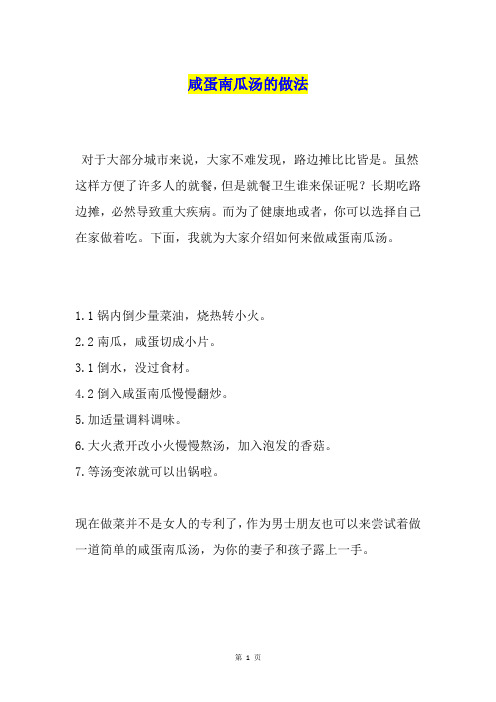 咸蛋南瓜汤的做法

对于大部分城市来说，大家不难发现，路边摊比比皆是。虽然这样方便了许多人的就餐，但是就餐卫生谁来保证呢？长期吃路边摊，必然导致重大疾病。而为了健康地或者，你可以选择自己在家做着吃。下面，我就为大家介绍如何来做咸蛋南瓜汤。

1.1 锅内倒少量菜油，烧热转小火。

2.2 南瓜，咸蛋切成小片。

3.1 倒水，没过食材。

4.2 倒入咸蛋南瓜慢慢翻炒。

5.加适量调料调味。

6.大火煮开改小火慢慢熬汤，加入泡发的香菇。

7.等汤变浓就可以出锅啦。

现在做菜并不是女人的专利了，作为男士朋友也可以来尝试着做一道简单的咸蛋南瓜汤，为你的妻子和孩子露上一手。

第 1 页